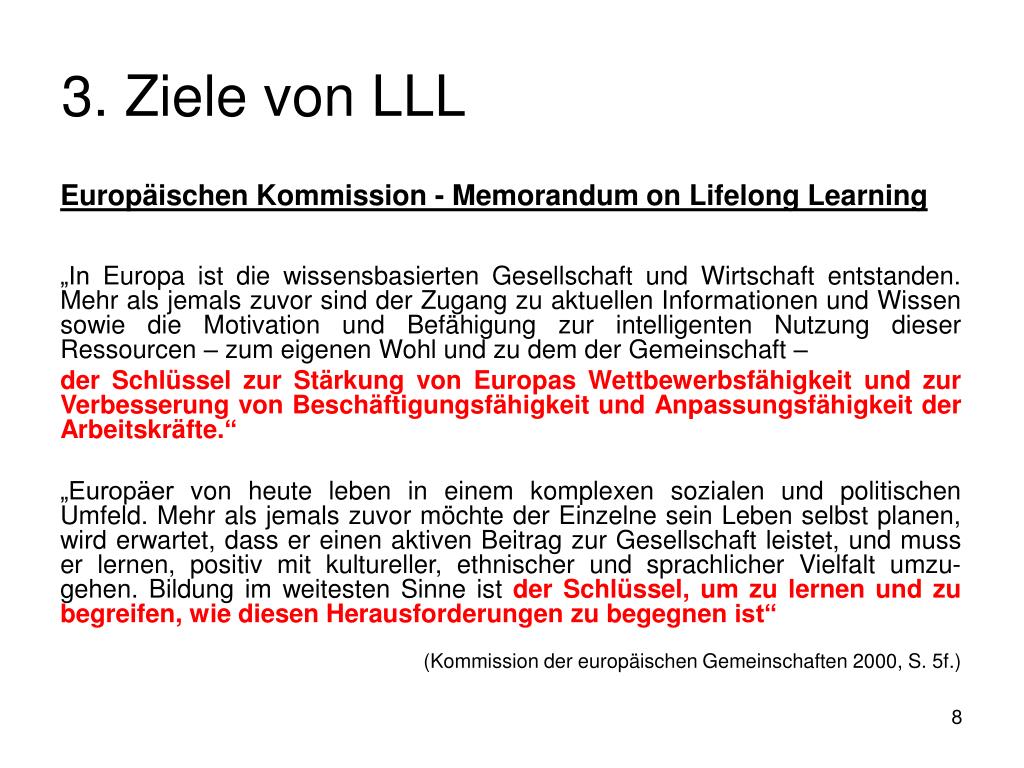 3. Ziele von LLL

Europäischen Kommission - Memorandum on Lifelong Learning

„In Europa ist die wissensbasierten Gesellschaft und Wirtschaft entstanden. Mehr als jemals zuvor sind der Zugang zu aktuellen Informationen und Wissen sowie die Motivation und Befähigung zur intelligenten Nutzung dieser Ressourcen – zum eigenen Wohl und zu dem der Gemeinschaft –

der Schlüssel zur Stärkung von Europas Wettbewerbsfähigkeit und zur Verbesserung von Beschäftigungsfähigkeit und Anpassungsfähigkeit der Arbeitskräfte.“

„Europäer von heute leben in einem komplexen sozialen und politischen Umfeld. Mehr als jemals zuvor möchte der Einzelne sein Leben selbst planen, wird erwartet, dass er einen aktiven Beitrag zur Gesellschaft leistet, und muss er lernen, positiv mit kultureller, ethnischer und sprachlicher Vielfalt umzugehen. Bildung im weitesten Sinne ist der Schlüssel, um zu lernen und zu begreifen, wie diesen Herausforderungen zu begegnen ist“

(Kommission der europäischen Gemeinschaften 2000, S. 5f.)

8